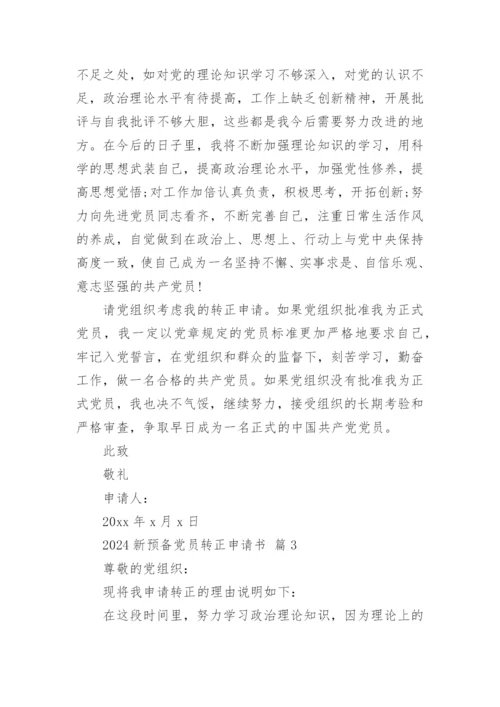 不足之处，如对党的理论知识学习不够深入，对党的认识不足，政治理论水平有待提高，工作上缺乏创新精神，开展批评与自我批评不够大胆，这些都是我今后需要努力改进的地方。在今后的日子里，我将不断加强理论知识的学习，用科学的思想武装自己，提高政治理论水平，加强党性修养，提高思想觉悟;对工作加倍认真负责，积极思考，开拓创新;努力向先进党员同志看齐，不断完善自己，注重日常生活作风的养成，自觉做到在政治上、思想上、行动上与党中央保持高度一致，使自己成为一名坚持不懈、实事求是、自信乐观、意志坚强的共产党员！

请党组织考虑我的转正申请。如果党组织批准我为正式党员，我一定以党章规定的党员标准更加严格地要求自己，牢记入党誓言，在党组织和群众的监督下，刻苦学习，勤奋工作，做一名合格的共产党员。如果党组织没有批准我为正式党员，我也决不气馁，继续努力，接受组织的长期考验和严格审查，争取早日成为一名正式的中国共产党党员。

此致

敬礼

申请人：

20xx 年 x 月 x 日

2024 新预备党员转正申请书 篇 3

尊敬的党组织：

现将我申请转正的理由说明如下：

在这段时间里，努力学习政治理论知识，因为理论上的